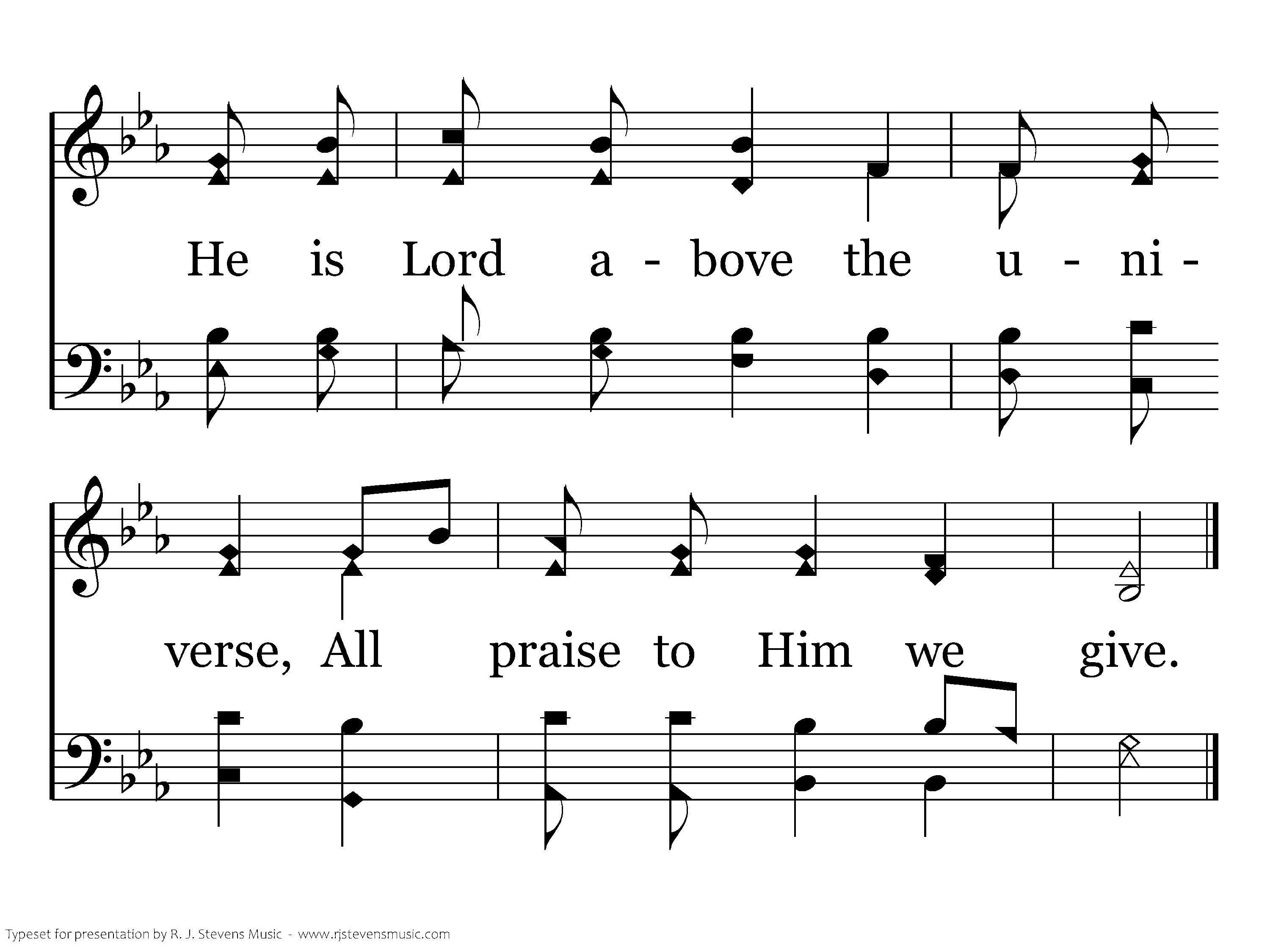 He is Lord a - bove the u - ni - verse, All praise to Him we give.

Typeset for presentation by R. J. Stevens Music - www.rjstevensmusic.com